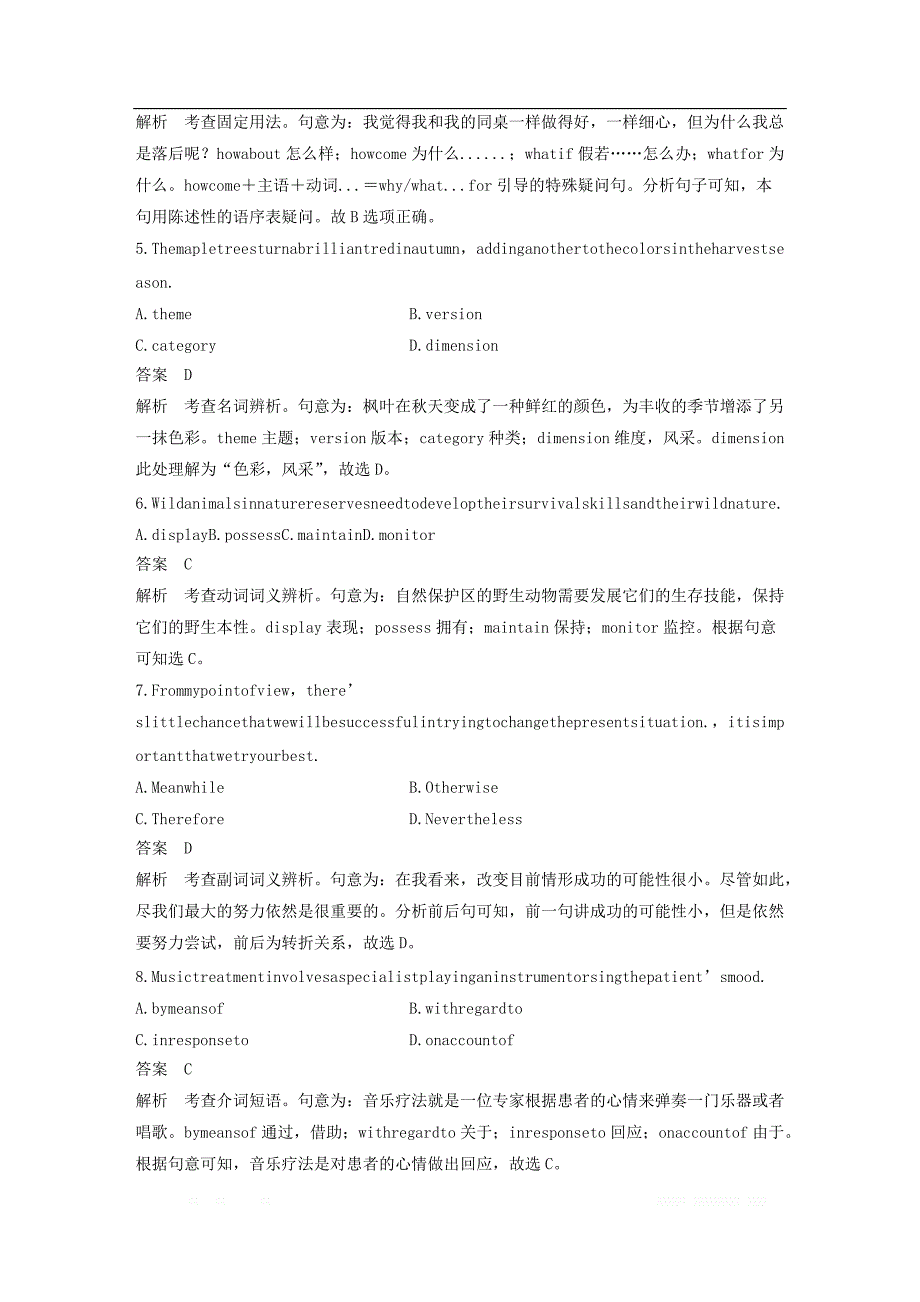 解析　考查固定用法。句意为：我觉得我和我的同桌一样做得好，一样细心，但为什么我总是落后呢？howabout 怎么样；howcome 为什么......；whatif 假若……怎么办；whatfor 为什么。howcome＋主语＋动词...＝why/what...for 引导的特殊疑问句。分析句子可知，本句用陈述性的语序表疑问。故 B 选项正确。

5.Themapletreesturnabrilliantredinautumn，addinganothertothecolorsintheharvestseason.

A.theme　　B.version

C.category　　D.dimension

答案　D

解析　考查名词辨析。句意为：枫叶在秋天变成了一种鲜红的颜色，为丰收的季节增添了另一抹色彩。theme 主题；version 版本；category 种类；dimension 维度，风采。dimension 此处理解为“色彩，风采”，故选 D。

6.Wildanimalsinnaturereservesneedtodeveloptheirsurvivalskillsandtheirwildnature.

A.displayB.possessC.maintainD.monitor

答案　C

解析　考查动词词义辨析。句意为：自然保护区的野生动物需要发展它们的生存技能，保持它们的野生本性。display 表现；possess 拥有；maintain 保持；monitor 监控。根据句意可知选 C。

7.Frommypointofview，there’slittlechancethatwewillbesuccessfulintryingtochangethepresentsituation.，itisimportantthatwetryourbest.

A.Meanwhile　　B.Otherwise

C.Therefore　　D.Nevertheless

答案　D

解析　考查副词词义辨析。句意为：在我看来，改变目前情形成功的可能性很小。尽管如此，尽我们最大的努力依然是很重要的。分析前后句可知，前一句讲成功的可能性小，但是依然要努力尝试，前后为转折关系，故选 D。

8.Musictreatmentinvolvesaspecialistplayinganinstrumentorsingthepatient’smood.

A.bymeansof　　B.withregardto

C.inresponseto　　D.onaccountof

答案　C

解析　考查介词短语。句意为：音乐疗法就是一位专家根据患者的心情来弹奏一门乐器或者唱歌。bymeansof 通过，借助；withregardto 关于；inresponseto 回应；onaccountof 由于。根据句意可知，音乐疗法是对患者的心情做出回应，故选 C。